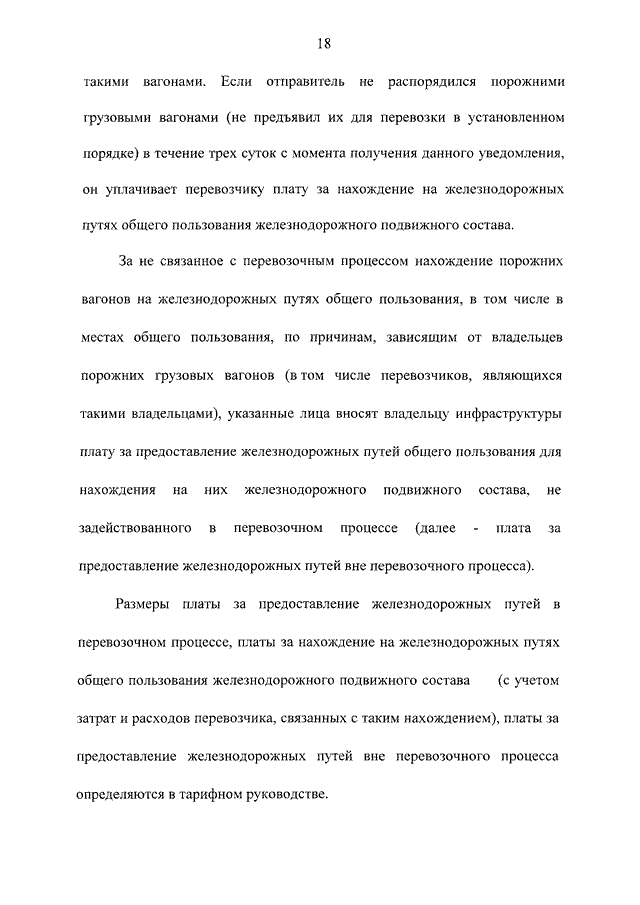 18

такими вагонами. Если отправитель не распорядился порожними грузовыми вагонами (не предъявил их для перевозки в установленном порядке) в течение трех суток с момента получения данного уведомления, он уплачивает перевозчику плату за нахождение на железнодорожных путях общего пользования железнодорожного подвижного состава.

За не связанное с перевозочным процессом нахождение порожних вагонов на железнодорожных путях общего пользования, в том числе в местах общего пользования, по причинам, зависящим от владельцев порожних грузовых вагонов (в том числе перевозчиков, являющихся такими владельцами), указанные лица вносят владельцу инфраструктуры плату за предоставление железнодорожных путей общего пользования для нахождения на них железнодорожного подвижного состава, не задействованного в перевозочном процессе (далее - плата за предоставление железнодорожных путей вне перевозочного процесса).

Размеры платы за предоставление железнодорожных путей в перевозочном процессе, платы за нахождение на железнодорожных путях общего пользования железнодорожного подвижного состава (с учетом затрат и расходов перевозчика, связанных с таким нахождением), платы за предоставление железнодорожных путей вне перевозочного процесса определяются в тарифном руководстве.